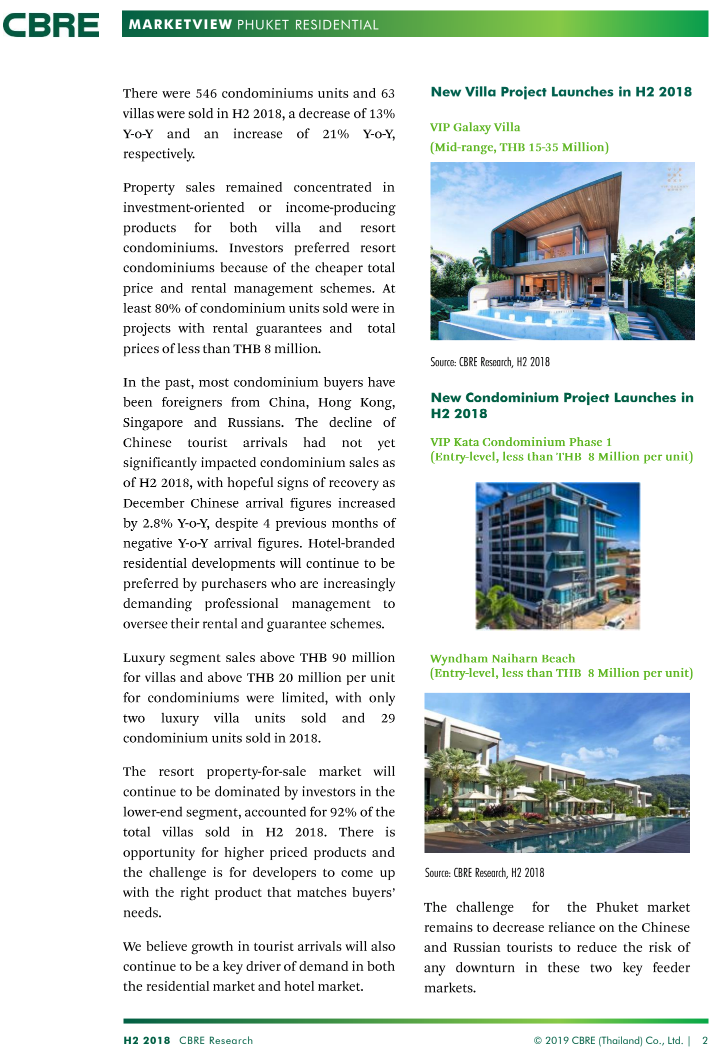 CBRE MARKETVIEW PHUKET RESIDENTIAL

There were 546 condominiums units and 63 villas were sold in H2 2018, a decrease of 13% Y-o-Y and an increase of 21% Y-o-Y, respectively.

Property sales remained concentrated in investment-oriented or income-producing products for both villa and resort condominiums. Investors preferred resort condominiums because of the cheaper total price and rental management schemes. At least 80% of condominium units sold were in projects with rental guarantees and total prices of less than THB 8 million.

In the past, most condominium buyers have been foreigners from China, Hong Kong, Singapore and Russians. The decline of Chinese tourist arrivals had not yet significantly impacted condominium sales as of H2 2018, with hopeful signs of recovery as December Chinese arrival figures increased by 2.8% Y-o-Y, despite 4 previous months of negative Y-o-Y arrival figures. Hotel-branded residential developments will continue to be preferred by purchasers who are increasingly demanding professional management to oversee their rental and guarantee schemes.

Luxury segment sales above THB 90 million for villas and above THB 20 million per unit for condominiums were limited, with only two luxury villa units sold and 29 condominium units sold in 2018.

The resort property-for-sale market will continue to be dominated by investors in the lower-end segment, accounted for 92% of the total villas sold in H2 2018. There is opportunity for higher priced products and the challenge is for developers to come up with the right product that matches buyers' needs.

We believe growth in tourist arrivals will also continue to be a key driver of demand in both the residential market and hotel market.

New Villa Project Launches in H2 2018

VIP Galaxy Villa
(Mid-range, THB 15-35 Million)

Source: CBRE Research, H2 2018

New Condominium Project Launches in H2 2018

VIP Kata Condominium Phase 1
(Entry-level, less than THB 8 Million per unit)

Wyndham Naiharn Beach
(Entry-level, less than THB 8 Million per unit)

Source: CBRE Research, H2 2018

The challenge for the Phuket market remains to decrease reliance on the Chinese and Russian tourists to reduce the risk of any downturn in these two key feeder markets.

H2 2018 CBRE Research © 2019 CBRE (Thailand) Co., Ltd. | 2